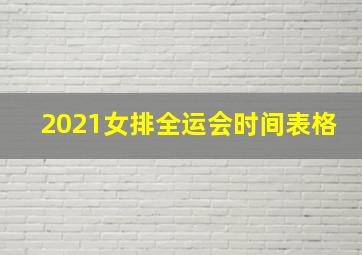 2021女排全运会时间表格